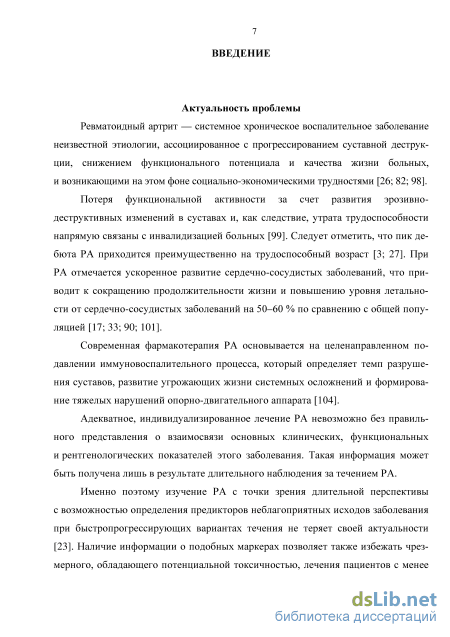 7

ВВЕДЕНИЕ

Актуальность проблемы

Ревматоидный артрит — системное хроническое воспалительное заболевание неизвестной этиологии, ассоциированное с прогрессированием суставной деструкции, снижением функционального потенциала и качества жизни больных, и возникающими на этом фоне социально-экономическими трудностями [26; 82; 98].

Потеря функциональной активности за счет развития эрозивно-деструктивных изменений в суставах и, как следствие, утрата трудоспособности напрямую связаны с инвалидизацией больных [99]. Следует отметить, что пик дебюта РА приходится преимущественно на трудоспособный возраст [3; 27]. При РА отмечается ускоренное развитие сердечно-сосудистых заболеваний, что приводит к сокращению продолжительности жизни и повышению уровня летальности от сердечно-сосудистых заболеваний на 50–60 % по сравнению с общей популяцией [17; 33; 90; 101].

Современная фармакотерапия РА основывается на целенаправленном подавлении иммуновоспалительного процесса, который определяет темп разрушения суставов, развитие угрожающих жизни системных осложнений и формирование тяжелых нарушений опорно-двигательного аппарата [104].

Адекватное, индивидуализированное лечение РА невозможно без правильного представления о взаимосвязи основных клинических, функциональных и рентгенологических показателей этого заболевания. Такая информация может быть получена лишь в результате длительного наблюдения за течением РА.

Именно поэтому изучение РА с точки зрения длительной перспективы с возможностью определения предикторов неблагоприятных исходов заболевания при быстропрогрессирующих вариантах течения не теряет своей актуальности [23]. Наличие информации о подобных маркерах позволяет также избежать чрезмерного, обладающего потенциальной токсичностью, лечения пациентов с менее

dsLib.net
библиотека диссертаций